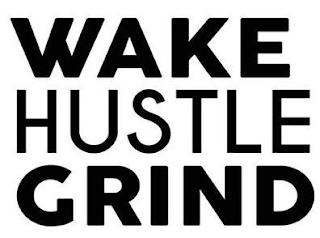 WAKE
HUSTLE
GRIND